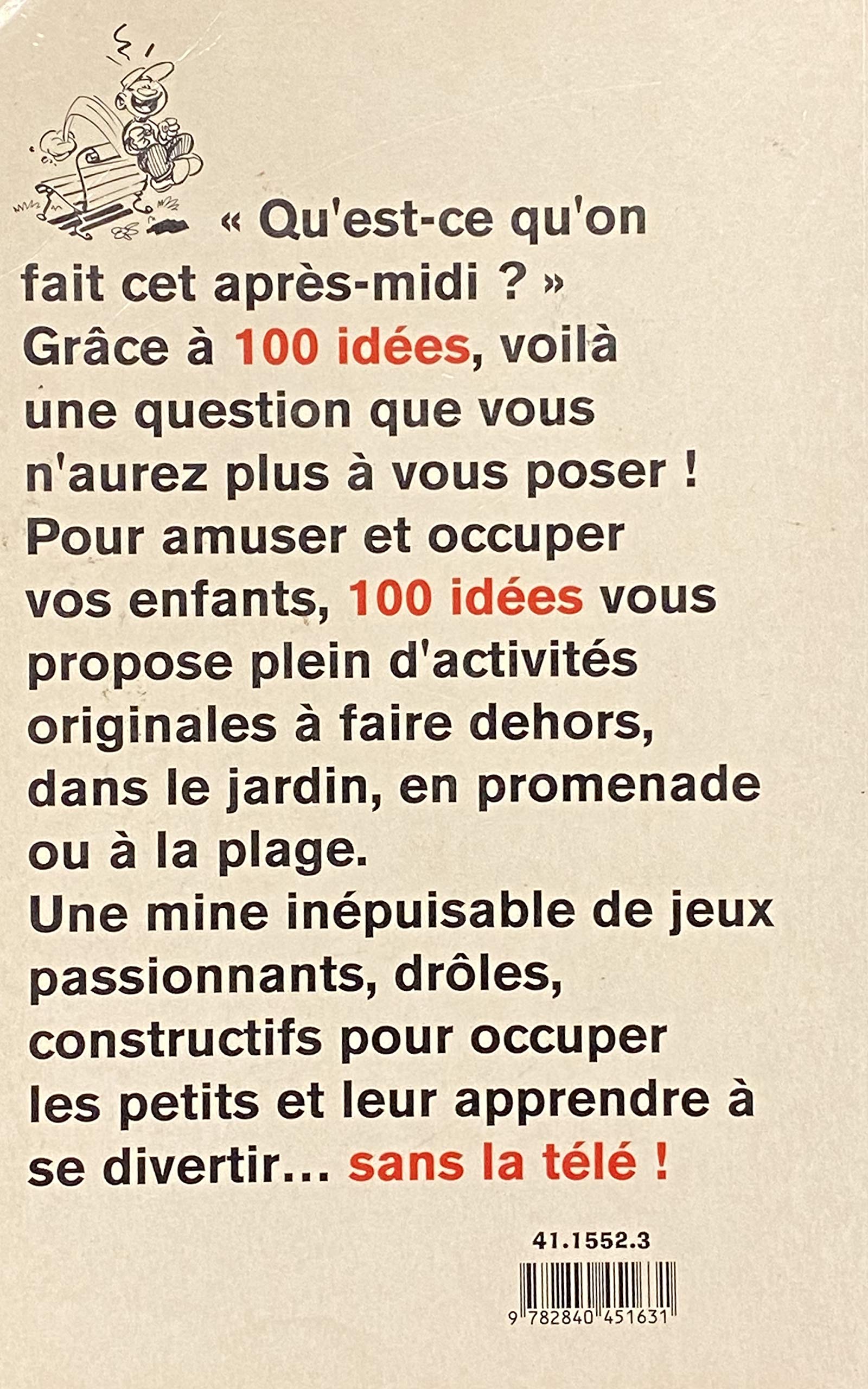 « Qu'est-ce qu'on fait cet après-midi ? »
Grâce à 100 idées, voilà une question que vous n'aurez plus à vous poser !
Pour amuser et occuper vos enfants, 100 idées vous propose plein d'activités originales à faire dehors, dans le jardin, en promenade ou à la plage.
Une mine inépuisable de jeux passionnants, drôles, constructifs pour occuper les petits et leur apprendre à se divertir... sans la télé !

41.1552.3

9 782840 451631